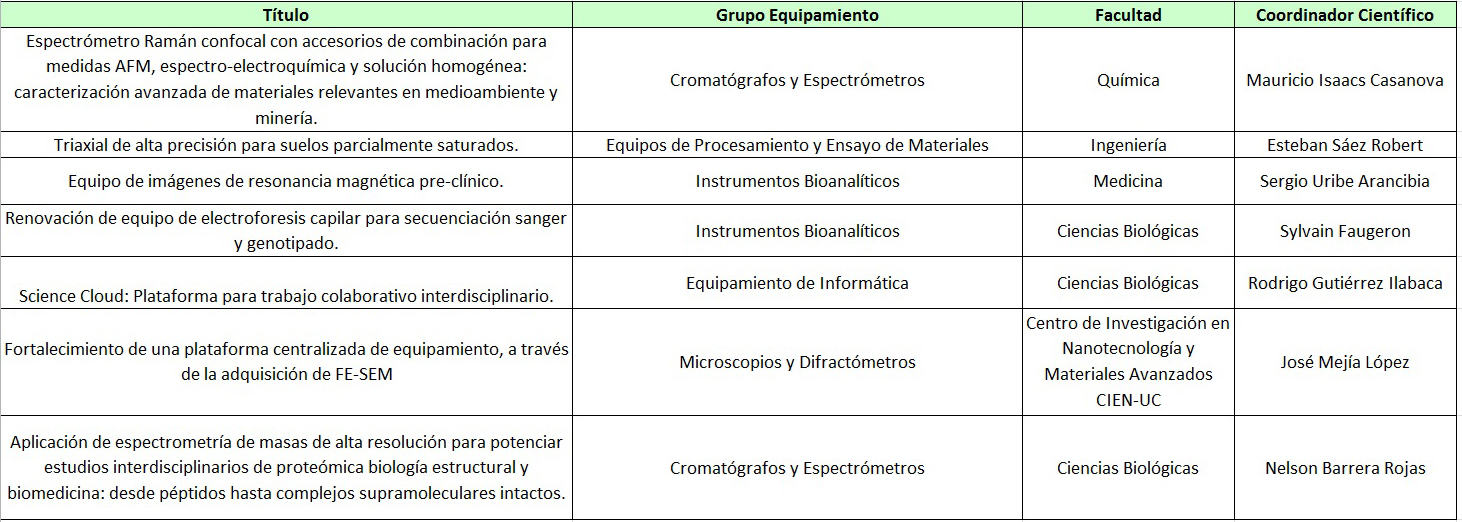 | Título | Grupo Equipamiento | Facultad | Coordinador Científico |
|---|---|---|---|
| Espectrómetro Ramán confocal con accesorios de combinación para medidas AFM, espectro-electroquímica y solución homogénea: caracterización avanzada de materiales relevantes en medioambiente y minería. | Cromatógrafos y Espectrómetros | Química | Mauricio Isaacs Casanova |
| Triaxial de alta precisión para suelos parcialmente saturados. | Equipos de Procesamiento y Ensayo de Materiales | Ingeniería | Esteban Sáez Robert |
| Equipo de imágenes de resonancia magnética pre-clínico. | Instrumentos Bioanalíticos | Medicina | Sergio Uribe Arancibia |
| Renovación de equipo de electroforesis capilar para secuenciación sanger y genotipado. | Instrumentos Bioanalíticos | Ciencias Biológicas | Sylvain Faugeron |
| Science Cloud: Plataforma para trabajo colaborativo interdisciplinario. | Equipamiento de Informática | Ciencias Biológicas | Rodrigo Gutiérrez Ilabaca |
| Fortalecimiento de una plataforma centralizada de equipamiento, a través de la adquisición de FE-SEM | Microscopios y Difractómetros | Centro de Investigación en Nanotecnología y Materiales Avanzados CIEN-UC | José Mejía López |
| Aplicación de espectrometría de masas de alta resolución para potenciar estudios interdisciplinarios de proteómica biología estructural y biomedicina: desde péptidos hasta complejos supramoleculares intactos. | Cromatógrafos y Espectrómetros | Ciencias Biológicas | Nelson Barrera Rojas |